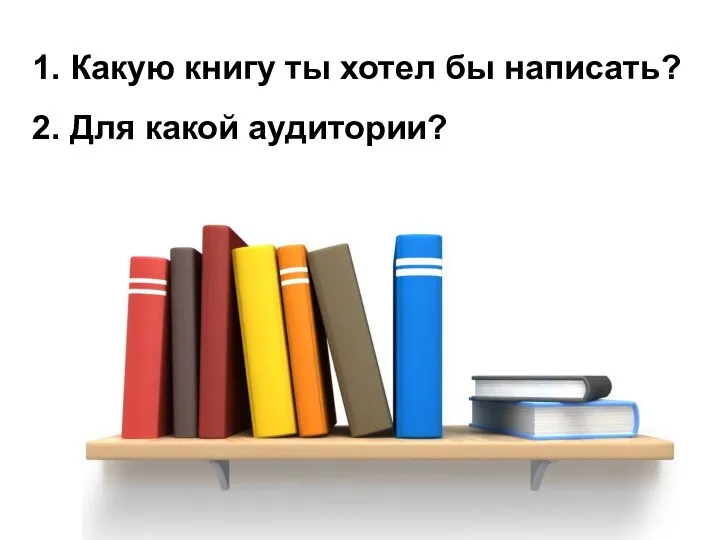 1. Какую книгу ты хотел бы написать?

2. Для какой аудитории?